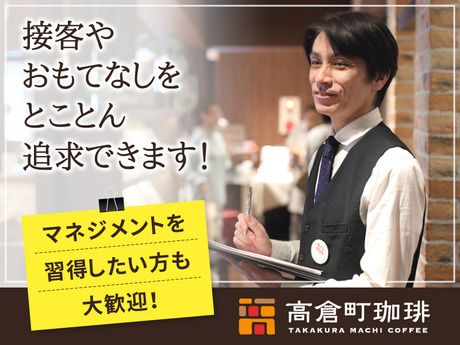 接客や
おもてなしを
とことん
追求できます！

マネジメントを
習得したい方も
大歓迎！

高倉町珈琲
TAKAKURA MACHI COFFEE